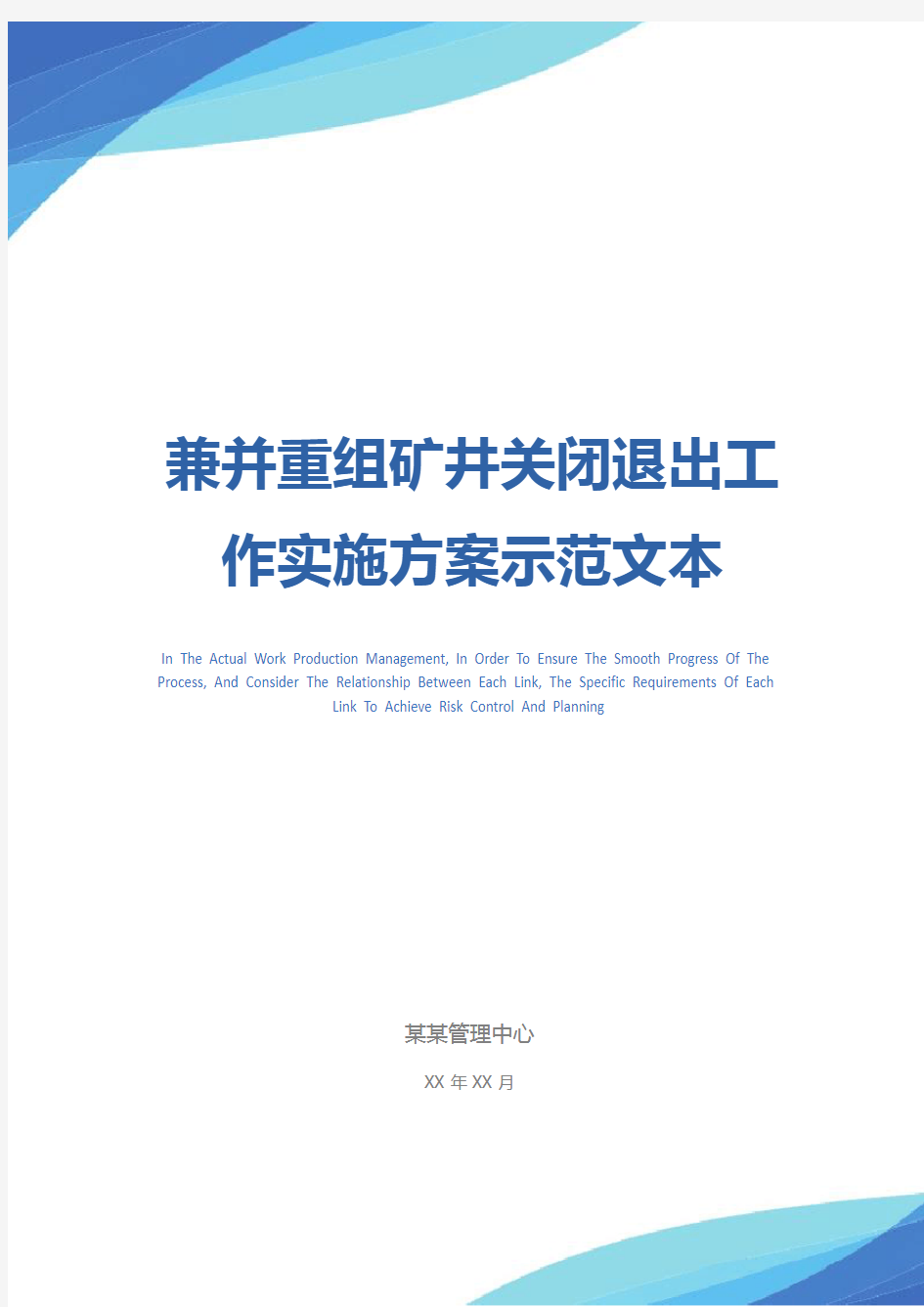 兼并重组矿井关闭退出工作实施方案示范文本

In The Actual Work Production Management, In Order To Ensure The Smooth Progress Of The Process, And Consider The Relationship Between Each Link, The Specific Requirements Of Each Link To Achieve Risk Control And Planning

某某管理中心

XX 年 XX 月